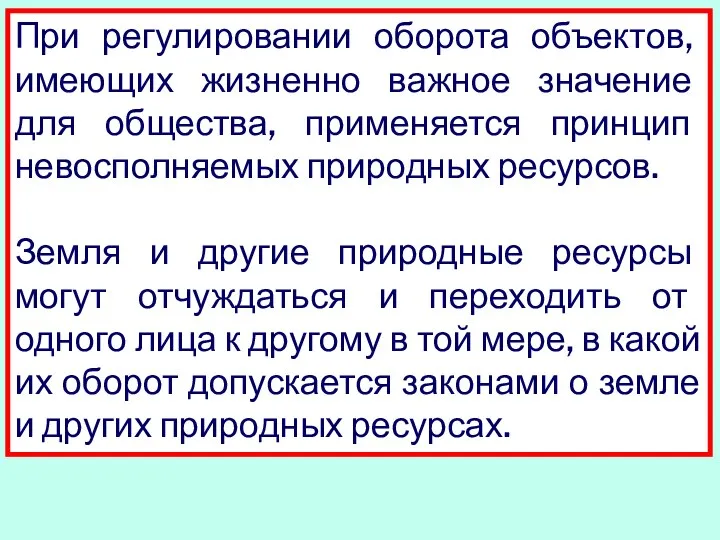 При регулировании оборота объектов, имеющих жизненно важное значение для общества, применяется принцип невосполняемых природных ресурсов.

Земля и другие природные ресурсы могут отчуждаться и переходить от одного лица к другому в той мере, в какой их оборот допускается законами о земле и других природных ресурсах.